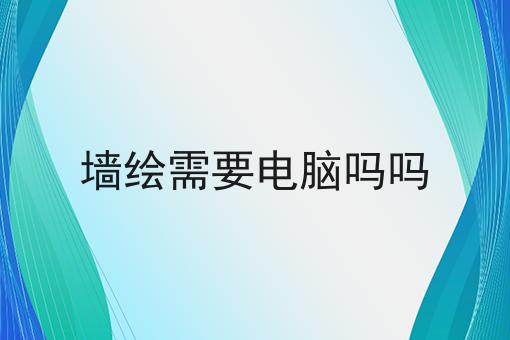 墙绘需要电脑吗吗